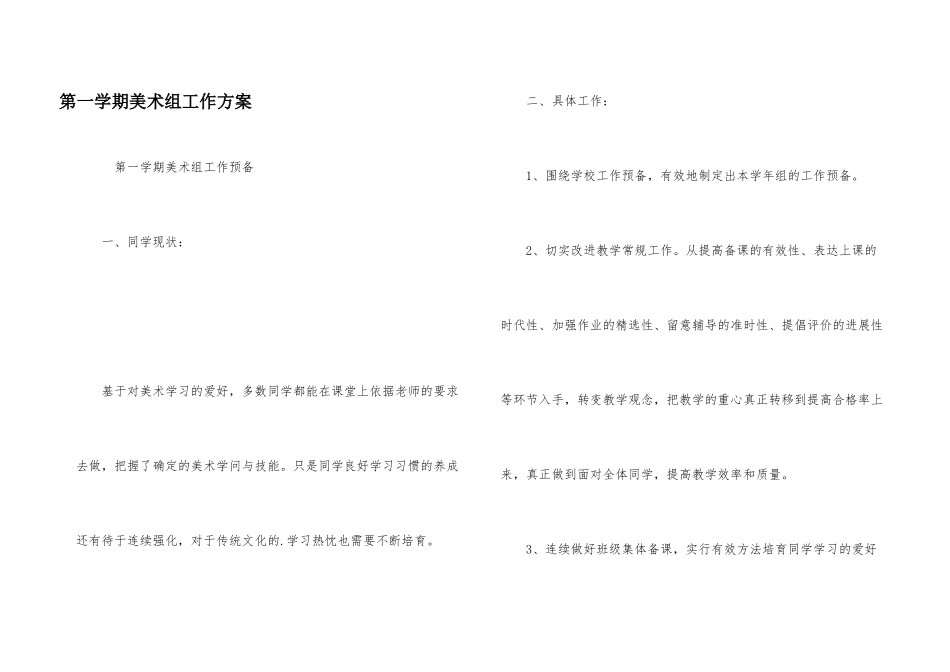 第一学期美术组工作方案

第一学期美术组工作预备

一、同学现状：

基于对美术学习的爱好，多数同学都能在课堂上依据老师的要求去做，把握了确定的美术学问与技能。只是同学良好学习习惯的养成还有待于连续强化，对于传统文化的.学习热忱也需要不断培育。

二、具体工作：

1、围绕学校工作预备，有效地制定出本学年组的工作预备。

2、切实改进教学常规工作。从提高备课的有效性、表达上课的时代性、加强作业的精选性、留意辅导的准时性、提倡评价的进展性等环节入手，转变教学观念，把教学的重心真正转移到提高合格率上来，真正做到面对全体同学，提高教学效率和质量。

3、连续做好班级集体备课，实行有效方法培育同学学习的爱好